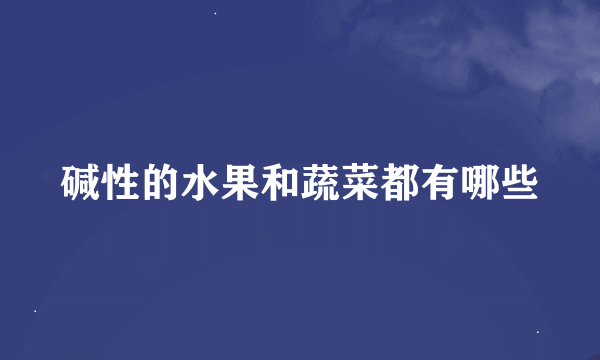 碱性的水果和蔬菜都有哪些